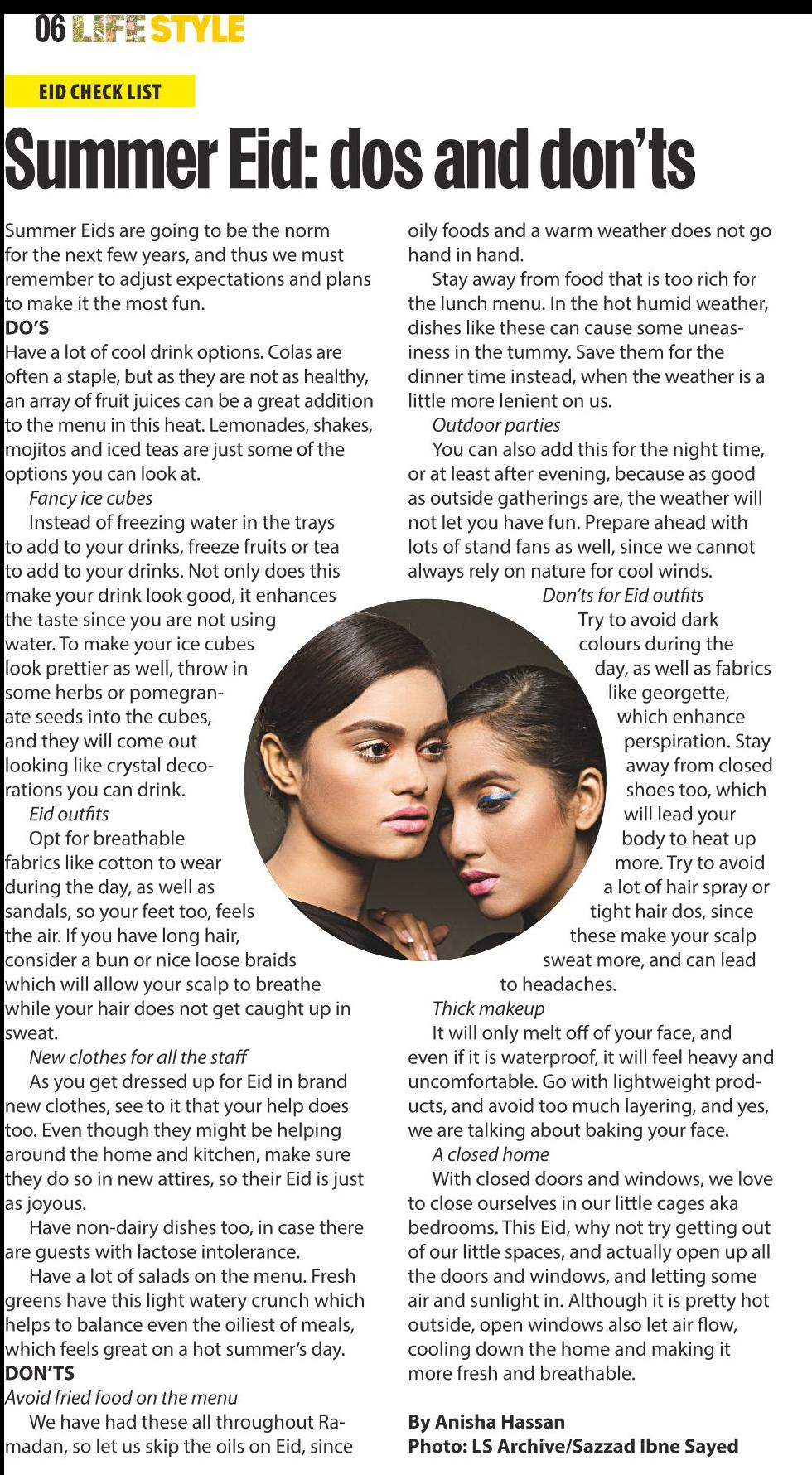 06 LIFE STYLE

EID CHECK LIST

Summer Eid: dos and don'ts

Summer Eids are going to be the norm for the next few years, and thus we must remember to adjust expectations and plans to make it the most fun.

DO'S

Have a lot of cool drink options. Colas are often a staple, but as they are not as healthy, an array of fruit juices can be a great addition to the menu in this heat. Lemonades, shakes, mojitos and iced teas are just some of the options you can look at.

Fancy ice cubes

Instead of freezing water in the trays to add to your drinks, freeze fruits or tea to add to your drinks. Not only does this make your drink look good, it enhances the taste since you are not using water. To make your ice cubes look prettier as well, throw in some herbs or pomegranate seeds into the cubes, and they will come out looking like crystal decorations you can drink.

Eid outfits

Opt for breathable fabrics like cotton to wear during the day, as well as sandals, so your feet too, feels the air. If you have long hair, consider a bun or nice loose braids which will allow your scalp to breathe while your hair does not get caught up in sweat.

New clothes for all the staff

As you get dressed up for Eid in brand new clothes, see to it that your help does too. Even though they might be helping around the home and kitchen, make sure they do so in new attires, so their Eid is just as joyous.

Have non-dairy dishes too, in case there are guests with lactose intolerance.

Have a lot of salads on the menu. Fresh greens have this light watery crunch which helps to balance even the oiliest of meals, which feels great on a hot summer's day.

DON'TS

Avoid fried food on the menu

We have had these all throughout Ramadan, so let us skip the oils on Eid, since oily foods and a warm weather does not go hand in hand.

Stay away from food that is too rich for the lunch menu. In the hot humid weather, dishes like these can cause some uneasiness in the tummy. Save them for the dinner time instead, when the weather is a little more lenient on us.

Outdoor parties

You can also add this for the night time, or at least after evening, because as good as outside gatherings are, the weather will not let you have fun. Prepare ahead with lots of stand fans as well, since we cannot always rely on nature for cool winds.

Don'ts for Eid outfits

Try to avoid dark colours during the day, as well as fabrics like georgette, which enhance perspiration. Stay away from closed shoes too, which will lead your body to heat up more. Try to avoid a lot of hair spray or tight hair dos, since these make your scalp sweat more, and can lead to headaches.

Thick makeup

It will only melt off of your face, and even if it is waterproof, it will feel heavy and uncomfortable. Go with lightweight products, and avoid too much layering, and yes, we are talking about baking your face.

A closed home

With closed doors and windows, we love to close ourselves in our little cages aka bedrooms. This Eid, why not try getting out of our little spaces, and actually open up all the doors and windows, and letting some air and sunlight in. Although it is pretty hot outside, open windows also let air flow, cooling down the home and making it more fresh and breathable.

By Anisha Hassan
Photo: LS Archive/Sazzad Ibne Sayed